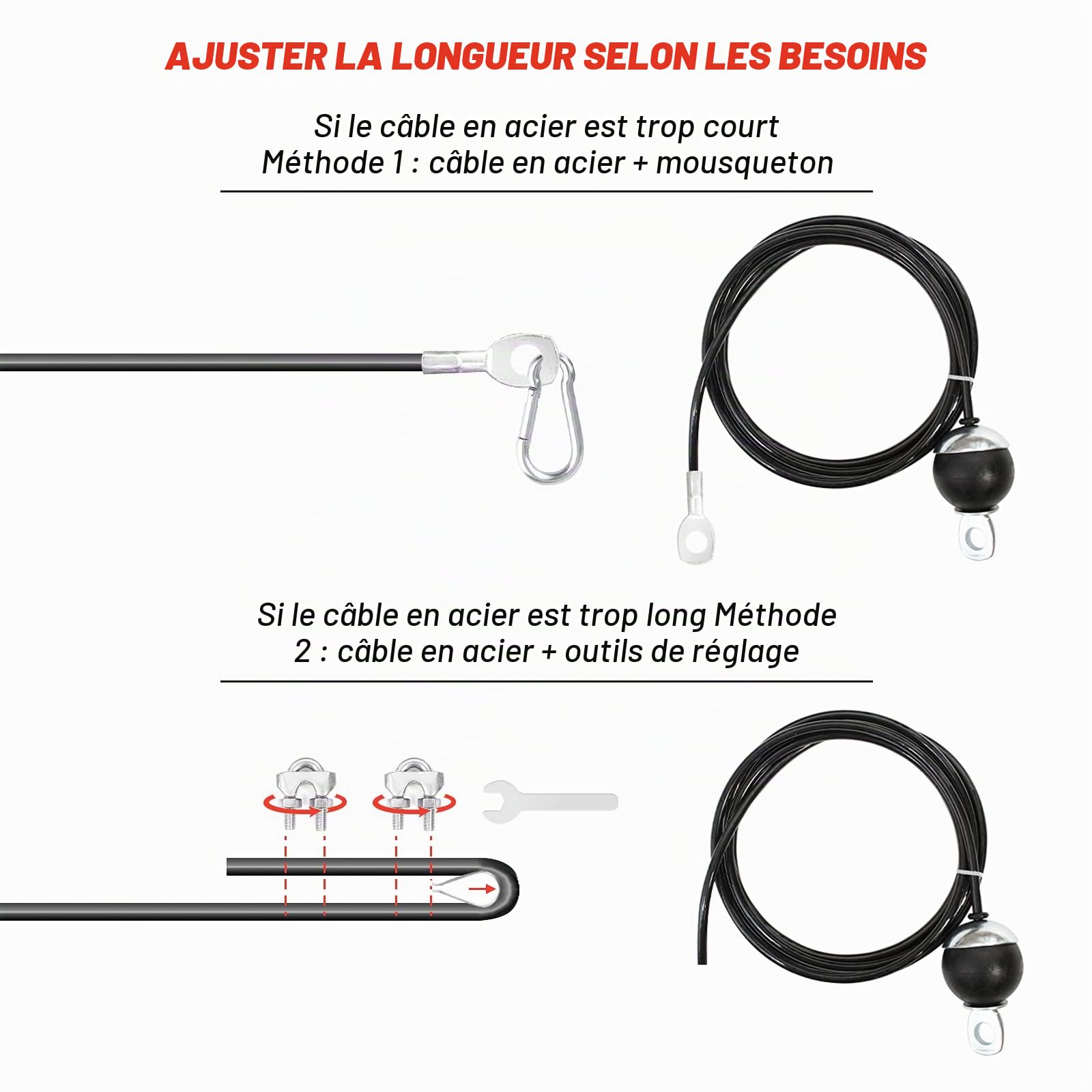 AJUSTER LA LONGUEUR SELON LES BESOINS

Si le câble en acier est trop court
Méthode 1 : câble en acier + mousqueton

Si le câble en acier est trop long Méthode 2 : câble en acier + outils de réglage